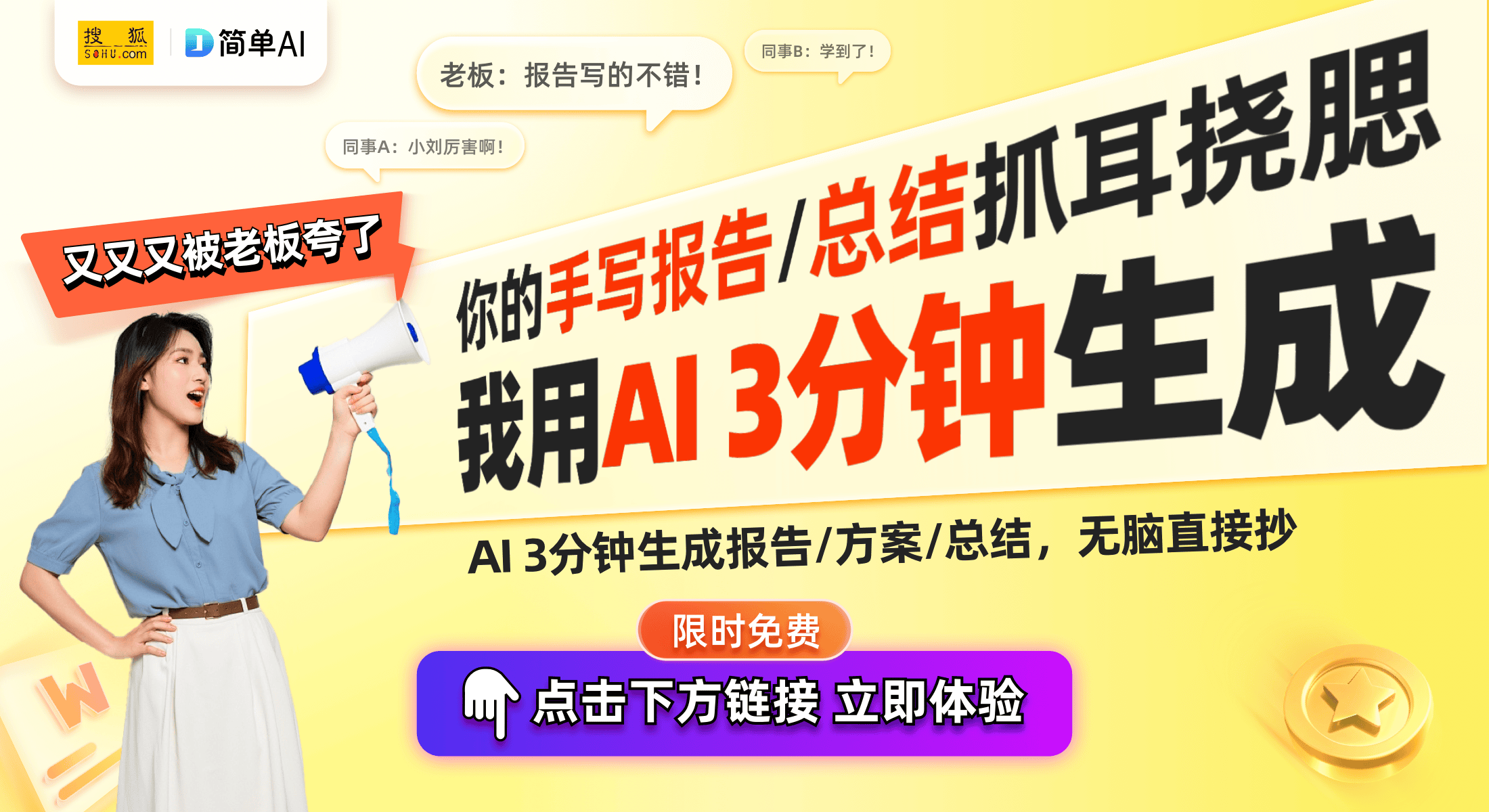 搜狐 SOHU.com
简单AI

老板：报告写的不错！
同事B：学到了！
同事A：小刘厉害啊！

又又又被老板夸了

你的手写报告/总结抓耳挠腮
我用AI 3分钟生成

AI 3分钟生成报告/方案/总结，无脑直接抄

限时免费
点击下方链接 立即体验

W